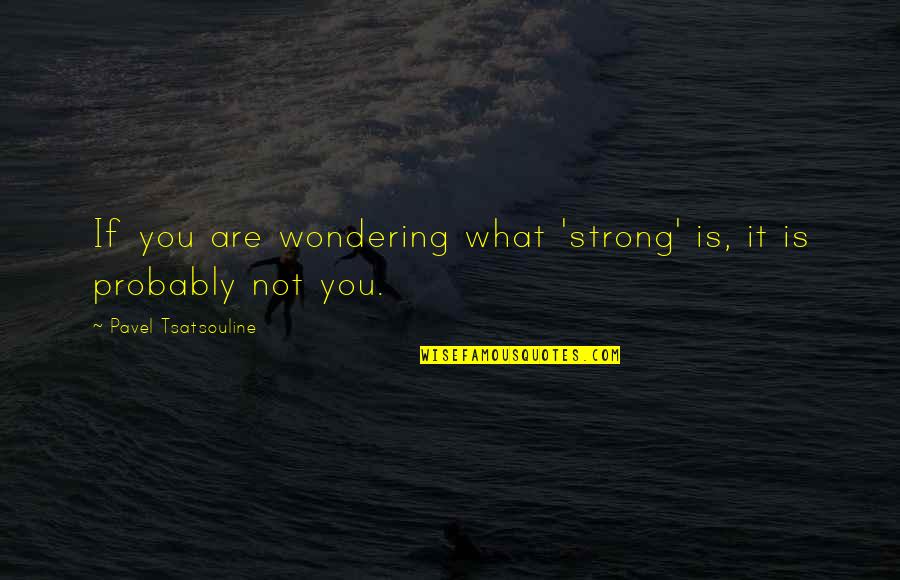 If you are wondering what 'strong' is, it is probably not you.

~ Pavel Tsatsouline

WISEFAMOUSQUOTES.COM